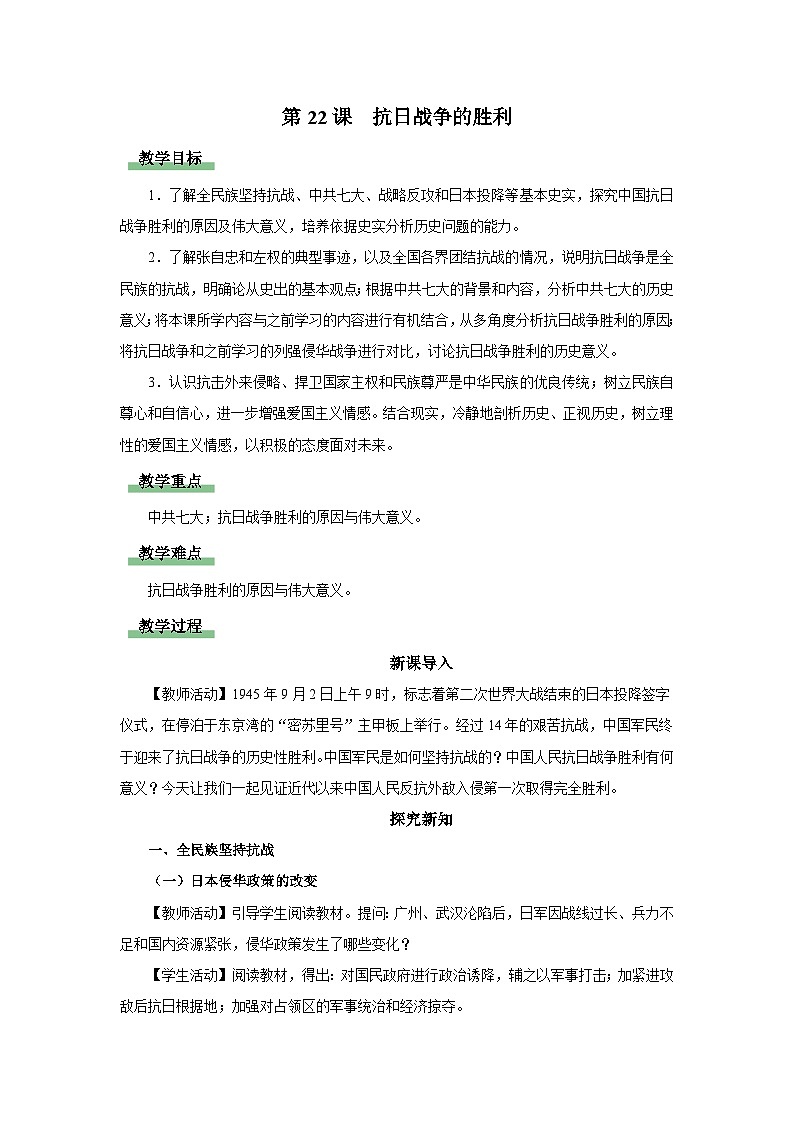 第 22 课　抗日战争的胜利

教学目标

1．了解全民族坚持抗战、中共七大、战略反攻和日本投降等基本史实，探究中国抗日战争胜利的原因及伟大意义，培养依据史实分析历史问题的能力。

2．了解张自忠和左权的典型事迹，以及全国各界团结抗战的情况，说明抗日战争是全民族的抗战，明确论从史出的基本观点；根据中共七大的背景和内容，分析中共七大的历史意义；将本课所学内容与之前学习的内容进行有机结合，从多角度分析抗日战争胜利的原因；将抗日战争和之前学习的列强侵华战争进行对比，讨论抗日战争胜利的历史意义。

3．认识抗击外来侵略、捍卫国家主权和民族尊严是中华民族的优良传统；树立民族自尊心和自信心，进一步增强爱国主义情感。结合现实，冷静地剖析历史、正视历史，树立理性的爱国主义情感，以积极的态度面对未来。

教学重点

中共七大；抗日战争胜利的原因与伟大意义。

教学难点

抗日战争胜利的原因与伟大意义。

教学过程

新课导入

【教师活动】1945 年 9 月 2 日上午 9 时，标志着第二次世界大战结束的日本投降签字仪式，在停泊于东京湾的“密苏里号”主甲板上举行。经过 14 年的艰苦抗战，中国军民终于迎来了抗日战争的历史性胜利。中国军民是如何坚持抗战的？中国人民抗日战争胜利有何意义？今天让我们一起见证近代以来中国人民反抗外敌入侵第一次取得完全胜利。

探究新知

一、全民族坚持抗战

（一）日本侵华政策的改变

【教师活动】引导学生阅读教材。提问：广州、武汉沦陷后，日军因战线过长、兵力不足和国内资源紧张，侵华政策发生了哪些变化？

【学生活动】阅读教材，得出：对国民政府进行政治诱降，辅之以军事打击；加紧进攻敌后抗日根据地；加强对占领区的军事统治和经济掠夺。